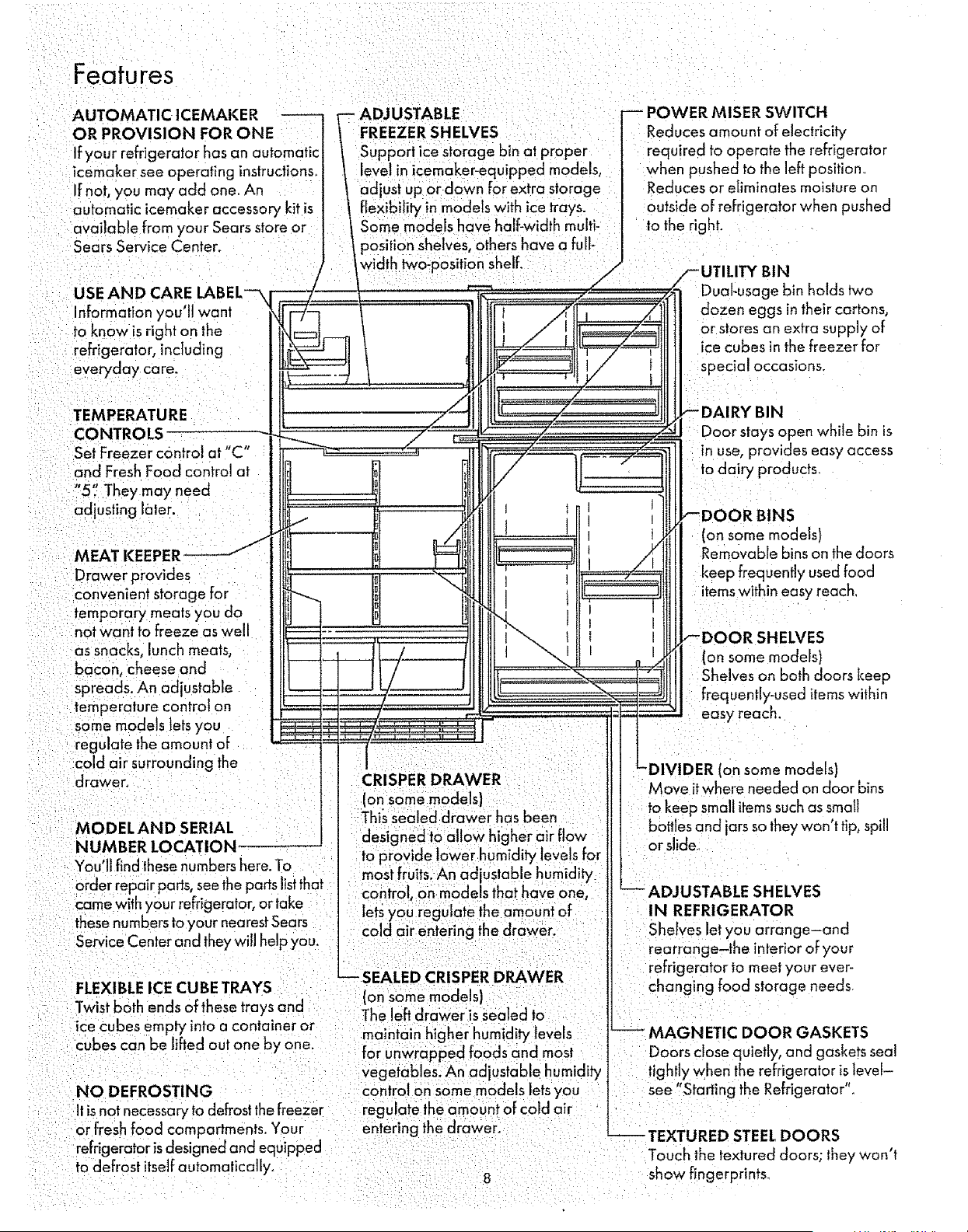 Features

AUTOMATIC ICEMAKER
OR PROVISION FOR ONE
If your refrigerator has an automatic icemaker see operating instructions. If not, you may add one. An automatic icemaker accessory kit is available from your Sears store or Sears Service Center.

USE AND CARE LABEL
Information you'll want to know is right on the refrigerator, including everyday care.

TEMPERATURE
CONTROLS
Set Freezer control at "C" and Fresh Food control at "5". They may need adjusting later.

MEAT KEEPER
Drawer provides convenient storage for temporary meats you do not want to freeze as well as snacks, lunch meats, bacon, cheese and spreads. An adjustable temperature control on some models lets you regulate the amount of cold air surrounding the drawer.

MODEL AND SERIAL
NUMBER LOCATION
You'll find these numbers here. To order repair parts, see the parts list that came with your refrigerator, or take these numbers to your nearest Sears Service Center and they will help you.

FLEXIBLE ICE CUBE TRAYS
Twist both ends of these trays and ice cubes empty into a container or cubes can be lifted out one by one.

NO DEFROSTING
It is not necessary to defrost the freezer or fresh food compartments. Your refrigerator is designed and equipped to defrost itself automatically.

ADJUSTABLE
FREEZER SHELVES
Support ice storage bin at proper level in icemaker-equipped models, adjust up or down for extra storage flexibility in models with ice trays. Some models have half-width multi-position shelves, others have a full-width two-position shelf.

CRISPER DRAWER
(on some models)
This sealed drawer has been designed to allow higher air flow to provide lower humidity levels for most fruits. An adjustable humidity control, on models that have one, lets you regulate the amount of cold air entering the drawer.

SEALED CRISPER DRAWER
(on some models)
The left drawer is sealed to maintain higher humidity levels for unwrapped foods and most vegetables. An adjustable humidity control on some models lets you regulate the amount of cold air entering the drawer.

POWER MISER SWITCH
Reduces amount of electricity required to operate the refrigerator when pushed to the left position. Reduces or eliminates moisture on outside of refrigerator when pushed to the right.

UTILITY BIN
Dual-usage bin holds two dozen eggs in their cartons, or stores an extra supply of ice cubes in the freezer for special occasions.

DAIRY BIN
Door stays open while bin is in use, provides easy access to dairy products.

DOOR BINS
(on some models)
Removable bins on the doors keep frequently used food items within easy reach.

DOOR SHELVES
(on some models)
Shelves on both doors keep frequently-used items within easy reach.

DIVIDER (on some models)
Move it where needed on door bins to keep small items such as small bottles and jars so they won't tip, spill or slide.

ADJUSTABLE SHELVES
IN REFRIGERATOR
Shelves let you arrange—and rearrange—the interior of your refrigerator to meet your ever-changing food storage needs.

MAGNETIC DOOR GASKETS
Doors close quietly, and gaskets seal tightly when the refrigerator is level—see "Starting the Refrigerator".

TEXTURED STEEL DOORS
Touch the textured doors; they won't show fingerprints.

8